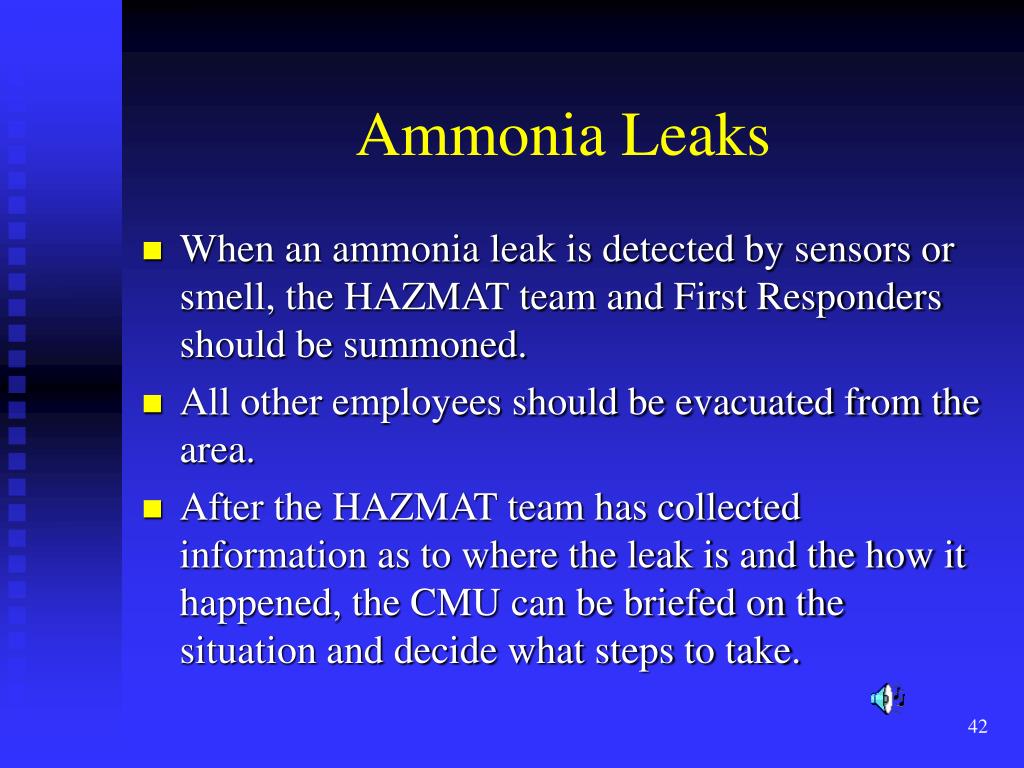 Ammonia Leaks

When an ammonia leak is detected by sensors or smell, the HAZMAT team and First Responders should be summoned.

All other employees should be evacuated from the area.

After the HAZMAT team has collected information as to where the leak is and the how it happened, the CMU can be briefed on the situation and decide what steps to take.

42